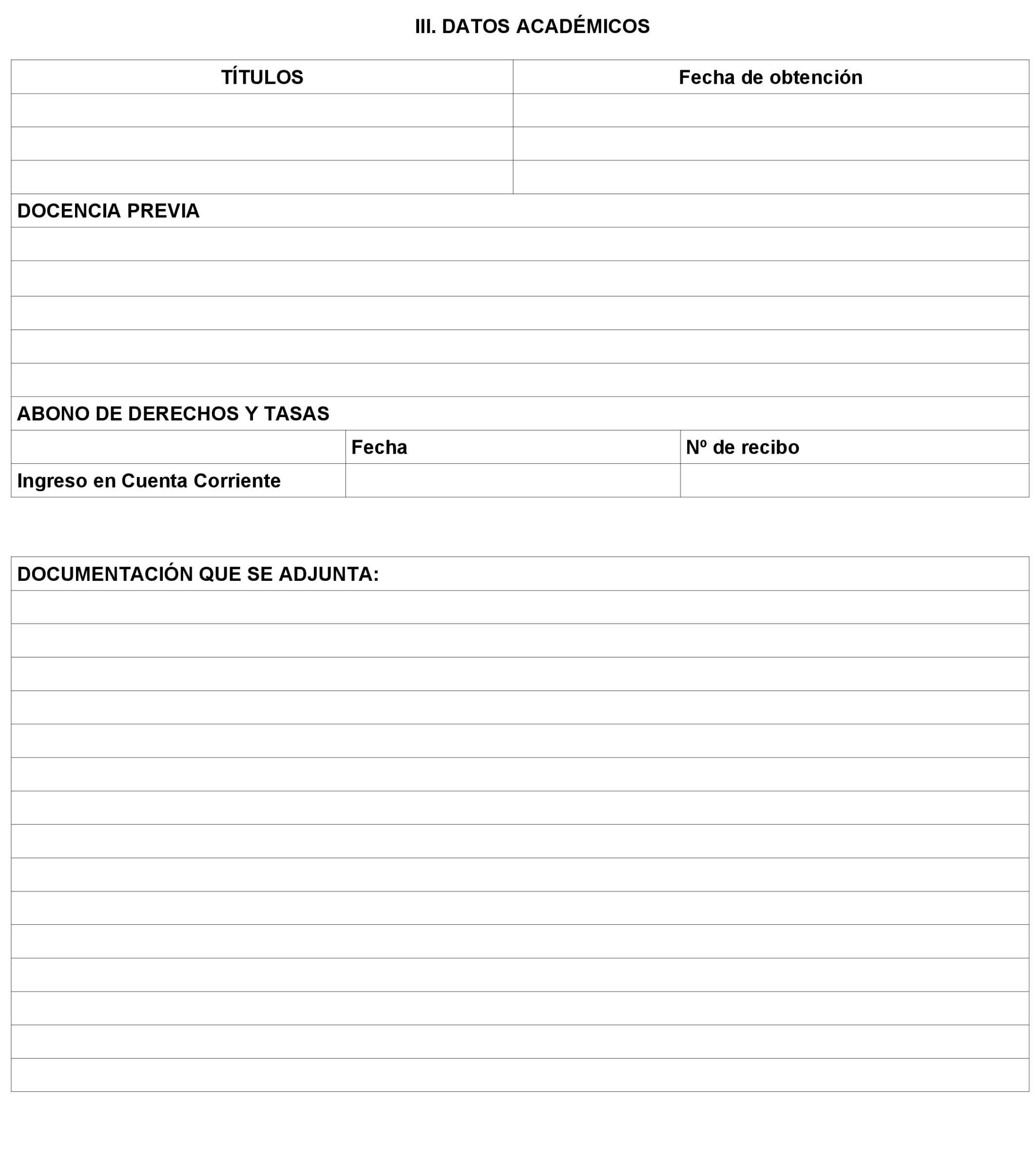 III. DATOS ACADÉMICOS

| TÍTULOS | Fecha de obtención |
|---|---|
| | |
| | |
| | |

DOCENCIA PREVIA

ABONO DE DERECHOS Y TASAS

| | Fecha | Nº de recibo |
|---|---|---|
| Ingreso en Cuenta Corriente | | |

DOCUMENTACIÓN QUE SE ADJUNTA: